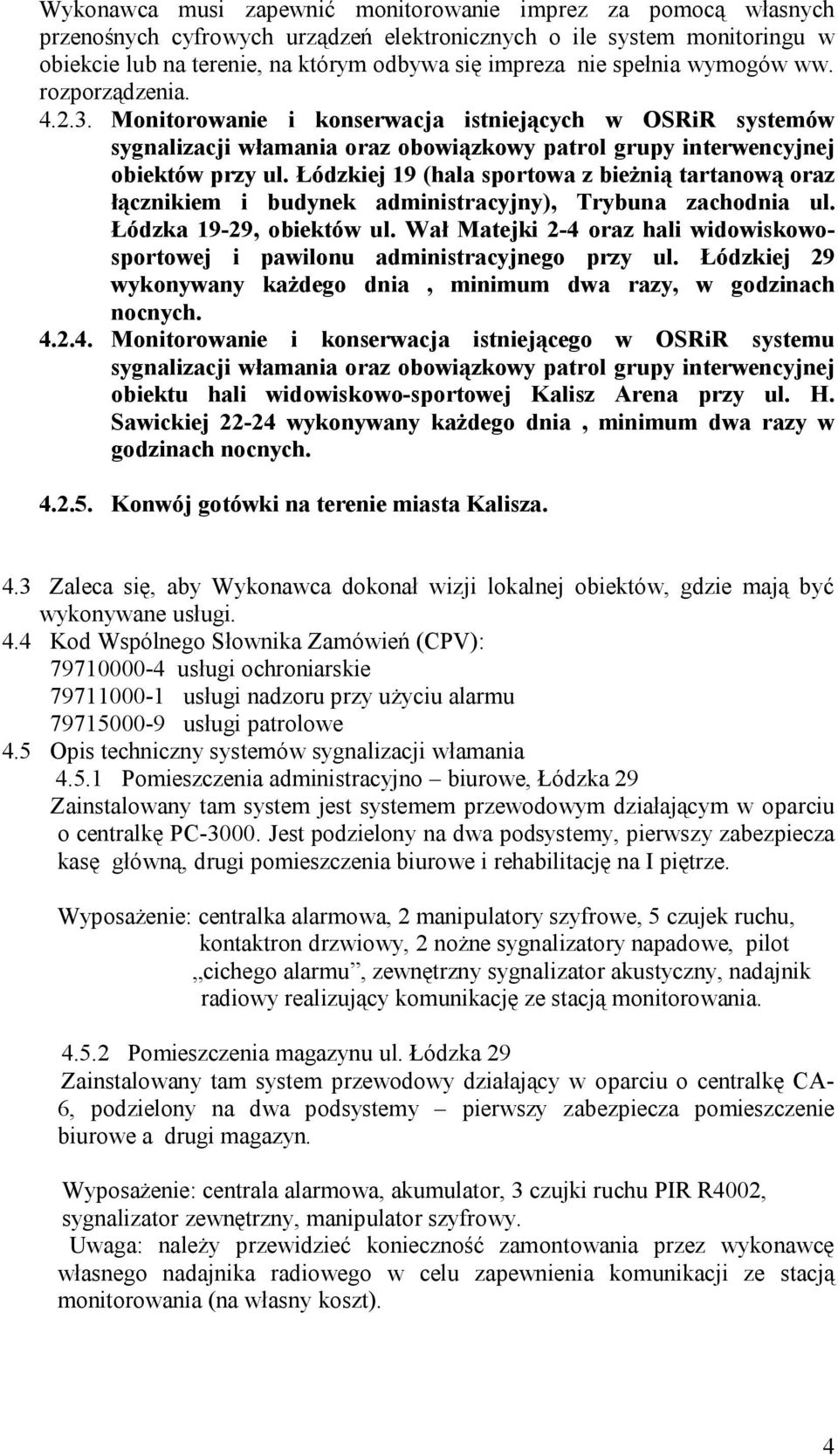 Wykonawca musi zapewnić monitorowanie imprez za pomocą własnych przenośnych cyfrowych urządzeń elektronicznych o ile system monitoringu w obiekcie lub na terenie, na którym odbywa się impreza nie spełnia wymogów ww. rozporządzenia.

4.2.3. Monitorowanie i konserwacja istniejących w OSRiR systemów sygnalizacji włamania oraz obowiązkowy patrol grupy interwencyjnej obiektów przy ul. Łódzkiej 19 (hala sportowa z bieżnią tartanową oraz łącznikiem i budynek administracyjny), Trybuna zachodnia ul. Łódzka 19-29, obiektów ul. Wał Matejki 2-4 oraz hali widowiskowo-sportowej i pawilonu administracyjnego przy ul. Łódzkiej 29 wykonywany każdego dnia , minimum dwa razy, w godzinach nocnych.

4.2.4. Monitorowanie i konserwacja istniejącego w OSRiR systemu sygnalizacji włamania oraz obowiązkowy patrol grupy interwencyjnej obiektu hali widowiskowo-sportowej Kalisz Arena przy ul. H. Sawickiej 22-24 wykonywany każdego dnia , minimum dwa razy w godzinach nocnych.

4.2.5. Konwój gotówki na terenie miasta Kalisza.

4.3 Zaleca się, aby Wykonawca dokonał wizji lokalnej obiektów, gdzie mają być wykonywane usługi.
4.4 Kod Wspólnego Słownika Zamówień (CPV):
79710000-4 usługi ochroniarskie
79711000-1 usługi nadzoru przy użyciu alarmu
79715000-9 usługi patrolowe
4.5 Opis techniczny systemów sygnalizacji włamania
4.5.1 Pomieszczenia administracyjno – biurowe, Łódzka 29
Zainstalowany tam system jest systemem przewodowym działającym w oparciu o centralkę PC-3000. Jest podzielony na dwa podsystemy, pierwszy zabezpiecza kasę główną, drugi pomieszczenia biurowe i rehabilitację na I piętrze.

Wyposażenie: centralka alarmowa, 2 manipulatory szyfrowe, 5 czujek ruchu, kontaktron drzwiowy, 2 nożne sygnalizatory napadowe, pilot „cichego alarmu”, zewnętrzny sygnalizator akustyczny, nadajnik radiowy realizujący komunikację ze stacją monitorowania.

4.5.2 Pomieszczenia magazynu ul. Łódzka 29
Zainstalowany tam system przewodowy działający w oparciu o centralkę CA-6, podzielony na dwa podsystemy – pierwszy zabezpiecza pomieszczenie biurowe a drugi magazyn.

Wyposażenie: centrala alarmowa, akumulator, 3 czujki ruchu PIR R4002, sygnalizator zewnętrzny, manipulator szyfrowy.
Uwaga: należy przewidzieć konieczność zamontowania przez wykonawcę własnego nadajnika radiowego w celu zapewnienia komunikacji ze stacją monitorowania (na własny koszt).

4